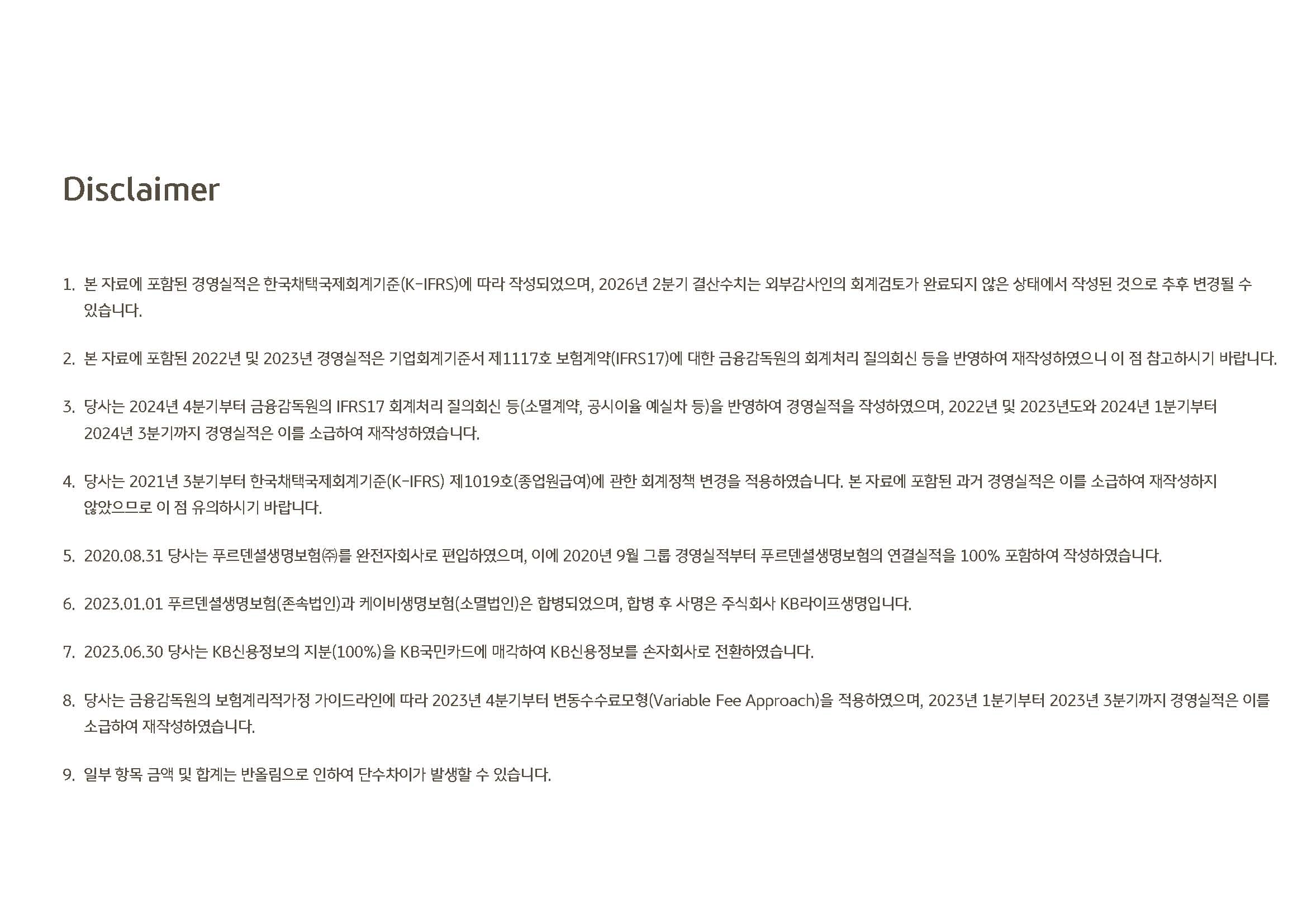 Disclaimer

1. 본 자료에 포함된 경영실적은 한국채택국제회계기준(K-IFRS)에 따라 작성되었으며, 2026년 2분기 결산수치는 외부감사인의 회계검토가 완료되지 않은 상태에서 작성된 것으로 추후 변경될 수 있습니다.

2. 본 자료에 포함된 2022년 및 2023년 경영실적은 기업회계기준서 제1117호 보험계약(IFRS17)에 대한 금융감독원의 회계처리 질의회신 등을 반영하여 재작성하였으니 이 점 참고하시기 바랍니다.

3. 당사는 2024년 4분기부터 금융감독원의 IFRS17 회계처리 질의회신 등(소멸계약, 공시이율 예실차 등)을 반영하여 경영실적을 작성하였으며, 2022년 및 2023년도와 2024년 1분기부터 2024년 3분기까지 경영실적은 이를 소급하여 재작성하였습니다.

4. 당사는 2021년 3분기부터 한국채택국제회계기준(K-IFRS) 제1019호(종업원급여)에 관한 회계정책 변경을 적용하였습니다. 본 자료에 포함된 과거 경영실적은 이를 소급하여 재작성하지 않았으므로 이 점 유의하시기 바랍니다.

5. 2020.08.31 당사는 푸르덴셜생명보험㈜를 완전자회사로 편입하였으며, 이에 2020년 9월 그룹 경영실적부터 푸르덴셜생명보험의 연결실적을 100% 포함하여 작성하였습니다.

6. 2023.01.01 푸르덴셜생명보험(존속법인)과 케이비생명보험(소멸법인)은 합병되었으며, 합병 후 사명은 주식회사 KB라이프생명입니다.

7. 2023.06.30 당사는 KB신용정보의 지분(100%)을 KB국민카드에 매각하여 KB신용정보를 손자회사로 전환하였습니다.

8. 당사는 금융감독원의 보험계리적가정 가이드라인에 따라 2023년 4분기부터 변동수수료모형(Variable Fee Approach)을 적용하였으며, 2023년 1분기부터 2023년 3분기까지 경영실적은 이를 소급하여 재작성하였습니다.

9. 일부 항목 금액 및 합계는 반올림으로 인하여 단수차이가 발생할 수 있습니다.